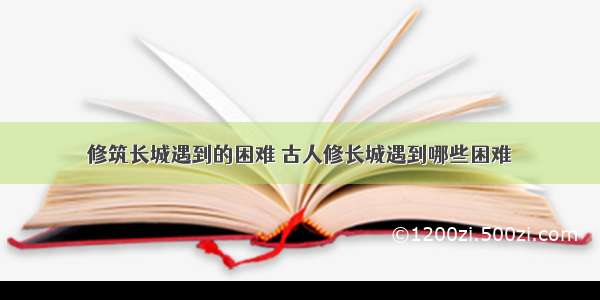 修筑长城遇到的困难 古人修长城遇到哪些困难

©1200zi.500zi.com